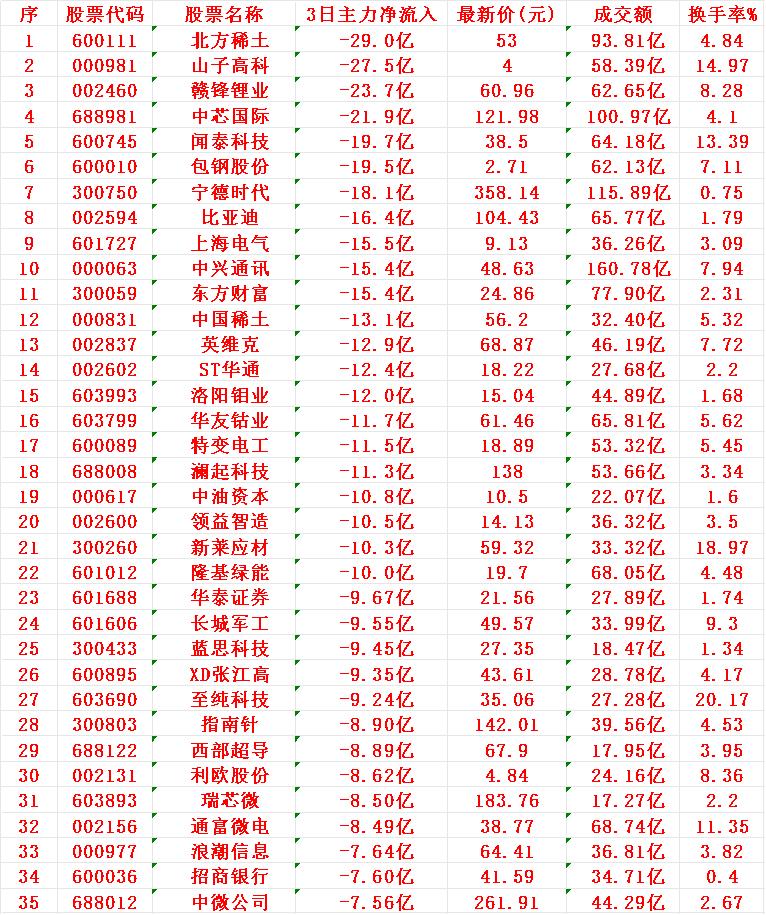 | 序 | 股票代码 | 股票名称 | 3日主力净流入 | 最新价(元) | 成交额 | 换手率% |
|---|---|---|---|---|---|---|
| 1 | 600111 | 北方稀土 | -29.0亿 | 53 | 93.81亿 | 4.84 |
| 2 | 000981 | 山子高科 | -27.5亿 | 4 | 58.39亿 | 14.97 |
| 3 | 002460 | 赣锋锂业 | -23.7亿 | 60.96 | 62.65亿 | 8.28 |
| 4 | 688981 | 中芯国际 | -21.9亿 | 121.98 | 100.97亿 | 4.1 |
| 5 | 600745 | 闻泰科技 | -19.7亿 | 38.5 | 64.18亿 | 13.39 |
| 6 | 600010 | 包钢股份 | -19.5亿 | 2.71 | 62.13亿 | 7.11 |
| 7 | 300750 | 宁德时代 | -18.1亿 | 358.14 | 115.89亿 | 0.75 |
| 8 | 002594 | 比亚迪 | -16.4亿 | 104.43 | 65.77亿 | 1.79 |
| 9 | 601727 | 上海电气 | -15.5亿 | 9.13 | 36.26亿 | 3.09 |
| 10 | 000063 | 中兴通讯 | -15.4亿 | 48.63 | 160.78亿 | 7.94 |
| 11 | 300059 | 东方财富 | -15.4亿 | 24.86 | 77.90亿 | 2.31 |
| 12 | 000831 | 中国稀土 | -13.1亿 | 56.2 | 32.40亿 | 5.32 |
| 13 | 002837 | 英维克 | -12.9亿 | 68.87 | 46.19亿 | 7.72 |
| 14 | 002602 | ST华通 | -12.4亿 | 18.22 | 27.68亿 | 2.2 |
| 15 | 603993 | 洛阳钼业 | -12.0亿 | 15.04 | 44.89亿 | 1.68 |
| 16 | 603799 | 华友钴业 | -11.7亿 | 61.46 | 65.81亿 | 5.62 |
| 17 | 600089 | 特变电工 | -11.5亿 | 18.89 | 53.32亿 | 5.45 |
| 18 | 688008 | 澜起科技 | -11.3亿 | 138 | 53.66亿 | 3.34 |
| 19 | 000617 | 中油资本 | -10.8亿 | 10.5 | 22.07亿 | 1.6 |
| 20 | 002600 | 领益智造 | -10.5亿 | 14.13 | 36.32亿 | 3.5 |
| 21 | 300260 | 新莱应材 | -10.3亿 | 59.32 | 33.32亿 | 18.97 |
| 22 | 601012 | 隆基绿能 | -10.0亿 | 19.7 | 68.05亿 | 4.48 |
| 23 | 601688 | 华泰证券 | -9.67亿 | 21.56 | 27.89亿 | 1.74 |
| 24 | 601606 | 长城军工 | -9.55亿 | 49.57 | 33.99亿 | 9.3 |
| 25 | 300433 | 蓝思科技 | -9.45亿 | 27.35 | 18.47亿 | 1.34 |
| 26 | 600895 | XD张江高 | -9.35亿 | 43.61 | 28.78亿 | 4.17 |
| 27 | 603690 | 至纯科技 | -9.24亿 | 35.06 | 27.28亿 | 20.17 |
| 28 | 300803 | 指南针 | -8.90亿 | 142.01 | 39.56亿 | 4.53 |
| 29 | 688122 | 西部超导 | -8.89亿 | 67.9 | 17.95亿 | 3.95 |
| 30 | 002131 | 利欧股份 | -8.62亿 | 4.84 | 24.16亿 | 8.36 |
| 31 | 603893 | 瑞芯微 | -8.50亿 | 183.76 | 17.27亿 | 2.2 |
| 32 | 002156 | 通富微电 | -8.49亿 | 38.77 | 68.74亿 | 11.35 |
| 33 | 000977 | 浪潮信息 | -7.64亿 | 64.41 | 36.81亿 | 3.82 |
| 34 | 600036 | 招商银行 | -7.60亿 | 41.59 | 34.71亿 | 0.4 |
| 35 | 688012 | 中微公司 | -7.56亿 | 261.91 | 44.29亿 | 2.67 |